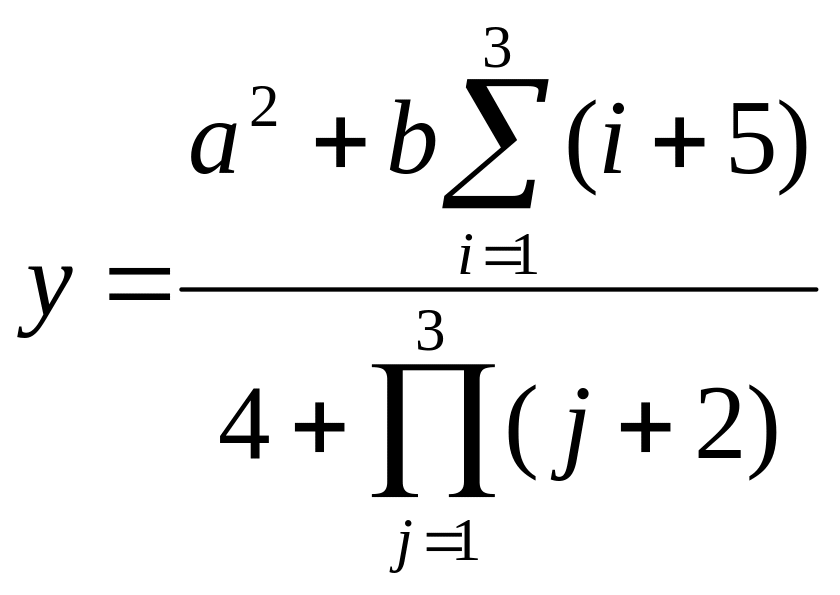 $y = \frac{a^2 + b\sum_{i=1}^{3}(i+5)}{4 + \prod_{j=1}^{3}(j+2)}$